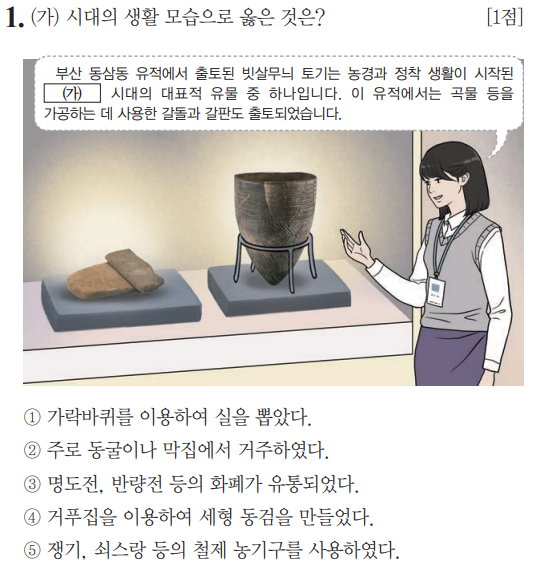 1. (가) 시대의 생활 모습으로 옳은 것은? [1점]

부산 동삼동 유적에서 출토된 빗살무늬 토기는 농경과 정착 생활이 시작된 (가) 시대의 대표적 유물 중 하나입니다. 이 유적에서는 곡물 등을 가공하는 데 사용한 갈돌과 갈판도 출토되었습니다.

① 가락바퀴를 이용하여 실을 뽑았다.
② 주로 동굴이나 막집에서 거주하였다.
③ 명도전, 반량전 등의 화폐가 유통되었다.
④ 거푸집을 이용하여 세형 동검을 만들었다.
⑤ 쟁기, 쇠스랑 등의 철제 농기구를 사용하였다.